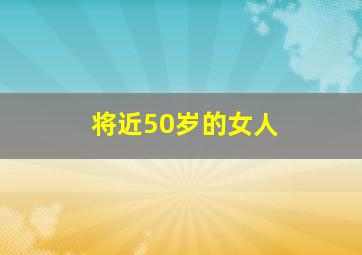 将近50岁的女人